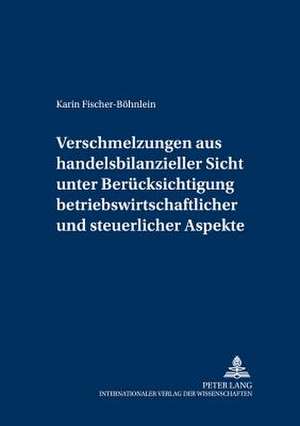 Karin Fischer-Böhnlein

Verschmelzungen aus handelsbilanzieller Sicht unter Berücksichtigung betriebswirtschaftlicher und steuerlicher Aspekte

PETER LANG
INTERNATIONALER VERLAG DER WISSENSCHAFTEN